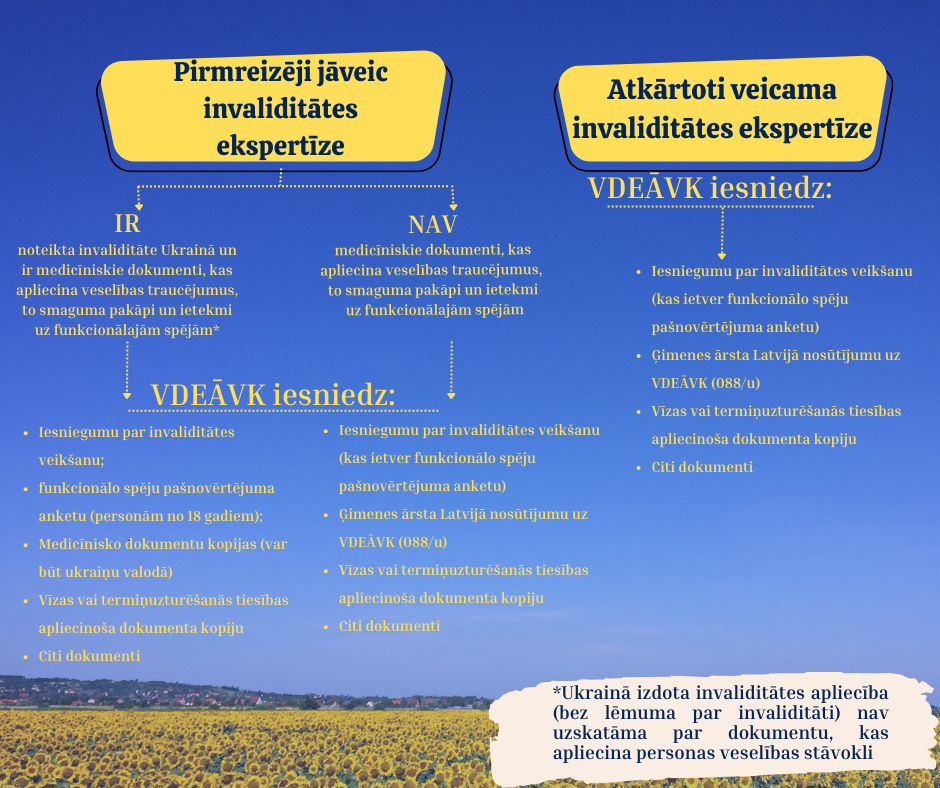 Pirmreizēji jāveic invaliditātes ekspertīze

IR

noteikta invaliditāte Ukrainā un ir medicīniskie dokumenti, kas apliecina veselības traucējumus, to smaguma pakāpi un ietekmi uz funkcionālajām spējām*

NAV

medicīniskie dokumenti, kas apliecina veselības traucējumus, to smaguma pakāpi un ietekmi uz funkcionālajām spējām

VDEĀVK iesniedz:

- Iesniegumu par invaliditātes veikšanu;
- funkcionālo spēju pašnovērtējuma anketu (personām no 18 gadiem);
- Medicīnisko dokumentu kopijas (var būt ukraiņu valodā)
- Vīzas vai termiņuzturēšanās tiesības apliecinoša dokumenta kopiju
- Citi dokumenti

- Iesniegumu par invaliditātes veikšanu (kas ietver funkcionālo spēju pašnovērtējuma anketu)
- Ģimenes ārsta Latvijā nosūtījumu uz VDEĀVK (088/u)
- Vīzas vai termiņuzturēšanās tiesības apliecinoša dokumenta kopiju
- Citi dokumenti

Atkārtoti veicama invaliditātes ekspertīze

VDEĀVK iesniedz:

- Iesniegumu par invaliditātes veikšanu (kas ietver funkcionālo spēju pašnovērtējuma anketu)
- Ģimenes ārsta Latvijā nosūtījumu uz VDEĀVK (088/u)
- Vīzas vai termiņuzturēšanās tiesības apliecinoša dokumenta kopiju
- Citi dokumenti

*Ukrainā izdota invaliditātes apliecība (bez lēmuma par invaliditāti) nav uzskatāma par dokumentu, kas apliecina personas veselības stāvokli